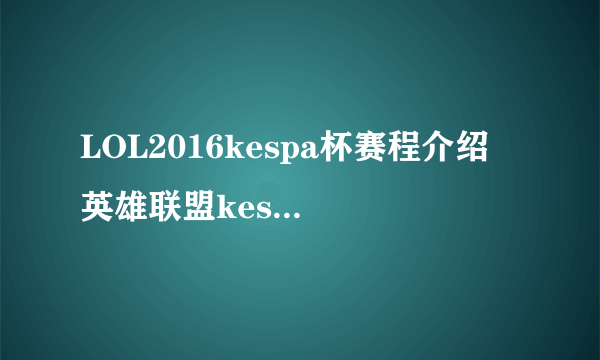 LOL2016kespa杯赛程介绍 英雄联盟kes...